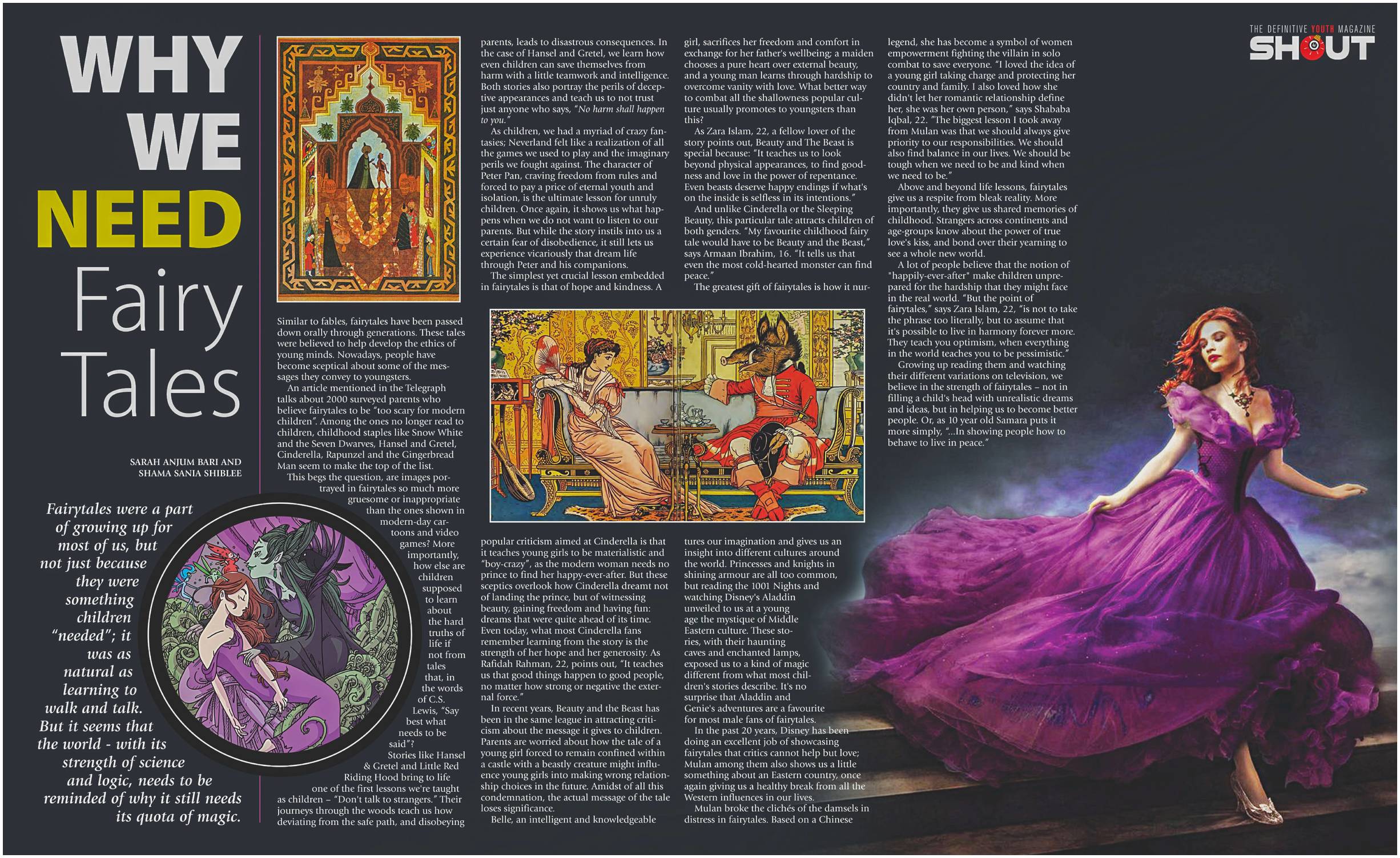 THE DEFINITIVE YOUTH MAGAZINE
SHOUT

WHY
WE
NEED
Fairy
Tales

SARAH ANJUM BARI AND
SHAMA SANIA SHIBLEE

Fairytales were a part of growing up for most of us, but not just because they were something children "needed"; it was as natural as learning to walk and talk. But it seems that the world - with its strength of science and logic, needs to be reminded of why it still needs its quota of magic.

Similar to fables, fairytales have been passed down orally through generations. These tales were believed to help develop the ethics of young minds. Nowadays, people have become sceptical about some of the messages they convey to youngsters.

An article mentioned in the Telegraph talks about 2000 surveyed parents who believe fairytales to be "too scary for modern children". Among the ones no longer read to children, childhood staples like Snow White and the Seven Dwarves, Hansel and Gretel, Cinderella, Rapunzel and the Gingerbread Man seem to make the top of the list.

This begs the question, are images portrayed in fairytales so much more gruesome or inappropriate than the ones shown in modern-day cartoons and video games? More importantly, how else are children supposed to learn about the hard truths of life if not from tales that, in the words of C.S. Lewis, "Say best what needs to be said"?

Stories like Hansel & Gretel and Little Red Riding Hood bring to life one of the first lessons we're taught as children – "Don't talk to strangers." Their journeys through the woods teach us how deviating from the safe path, and disobeying parents, leads to disastrous consequences. In the case of Hansel and Gretel, we learn how even children can save themselves from harm with a little teamwork and intelligence. Both stories also portray the perils of deceptive appearances and teach us to not trust just anyone who says, "No harm shall happen to you."

As children, we had a myriad of crazy fantasies; Neverland felt like a realization of all the games we used to play and the imaginary perils we fought against. The character of Peter Pan, craving freedom from rules and forced to pay a price of eternal youth and isolation, is the ultimate lesson for unruly children. Once again, it shows us what happens when we do not want to listen to our parents. But while the story instils into us a certain fear of disobedience, it still lets us experience vicariously that dream life through Peter and his companions.

The simplest yet crucial lesson embedded in fairytales is that of hope and kindness. A popular criticism aimed at Cinderella is that it teaches young girls to be materialistic and "boy-crazy", as the modern woman needs no prince to find her happy-ever-after. But these sceptics overlook how Cinderella dreamt not of landing the prince, but of witnessing beauty, gaining freedom and having fun: dreams that were quite ahead of its time. Even today, what most Cinderella fans remember learning from the story is the strength of her hope and her generosity. As Rafidah Rahman, 22, points out, "It teaches us that good things happen to good people, no matter how strong or negative the external force."

In recent years, Beauty and the Beast has been in the same league in attracting criticism about the message it gives to children. Parents are worried about how the tale of a young girl forced to remain confined within a castle with a beastly creature might influence young girls into making wrong relationship choices in the future. Amidst of all this condemnation, the actual message of the tale loses significance.

Belle, an intelligent and knowledgeable girl, sacrifices her freedom and comfort in exchange for her father's wellbeing; a maiden chooses a pure heart over external beauty, and a young man learns through hardship to overcome vanity with love. What better way to combat all the shallowness popular culture usually promotes to youngsters than this?

As Zara Islam, 22, a fellow lover of the story points out, Beauty and The Beast is special because: "It teaches us to look beyond physical appearances, to find goodness and love in the power of repentance. Even beasts deserve happy endings if what's on the inside is selfless in its intentions."

And unlike Cinderella or the Sleeping Beauty, this particular tale attracts children of both genders. "My favourite childhood fairy tale would have to be Beauty and the Beast," says Armaan Ibrahim, 16. "It tells us that even the most cold-hearted monster can find peace."

The greatest gift of fairytales is how it nurtures our imagination and gives us an insight into different cultures around the world. Princesses and knights in shining armour are all too common, but reading the 1001 Nights and watching Disney's Aladdin unveiled to us at a young age the mystique of Middle Eastern culture. These stories, with their haunting caves and enchanted lamps, exposed us to a kind of magic different from what most children's stories describe. It's no surprise that Aladdin and Genie's adventures are a favourite for most male fans of fairytales.

In the past 20 years, Disney has been doing an excellent job of showcasing fairytales that critics cannot help but love; Mulan among them also shows us a little something about an Eastern country, once again giving us a healthy break from all the Western influences in our lives.

Mulan broke the clichés of the damsels in distress in fairytales. Based on a Chinese legend, she has become a symbol of women empowerment fighting the villain in solo combat to save everyone. "I loved the idea of a young girl taking charge and protecting her country and family. I also loved how she didn't let her romantic relationship define her, she was her own person," says Shababa Iqbal, 22. "The biggest lesson I took away from Mulan was that we should always give priority to our responsibilities. We should also find balance in our lives. We should be tough when we need to be and kind when we need to be."

Above and beyond life lessons, fairytales give us a respite from bleak reality. More importantly, they give us shared memories of childhood. Strangers across continents and age-groups know about the power of true love's kiss, and bond over their yearning to see a whole new world.

A lot of people believe that the notion of "happily-ever-after" make children unprepared for the hardship that they might face in the real world. "But the point of fairytales," says Zara Islam, 22, "is not to take the phrase too literally, but to assume that it's possible to live in harmony forever more. They teach you optimism, when everything in the world teaches you to be pessimistic."

Growing up reading them and watching their different variations on television, we believe in the strength of fairytales – not in filling a child's head with unrealistic dreams and ideas, but in helping us to become better people. Or, as 10 year old Samara puts it more simply, "...In showing people how to behave to live in peace."